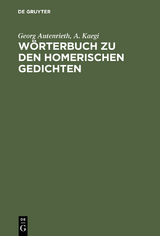 DE GRUYTER

Georg Autenrieth, A. Kaegi

WÖRTERBUCH ZU DEN HOMERISCHEN GEDICHTEN

DE
G